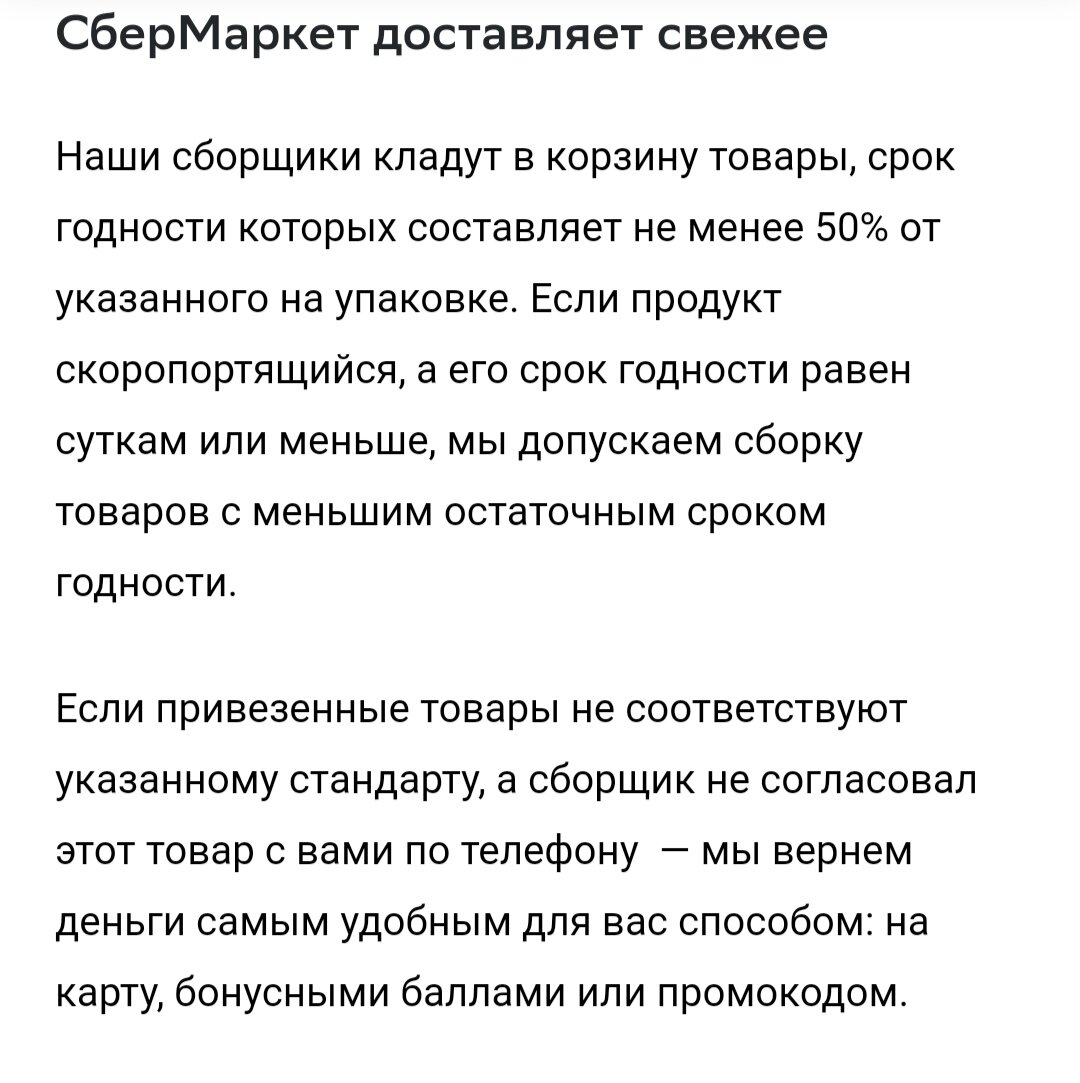 СберМаркет доставляет свежее

Наши сборщики кладут в корзину товары, срок годности которых составляет не менее 50% от указанного на упаковке. Если продукт скоропортящийся, а его срок годности равен суткам или меньше, мы допускаем сборку товаров с меньшим остаточным сроком годности.

Если привезенные товары не соответствуют указанному стандарту, а сборщик не согласовал этот товар с вами по телефону — мы вернем деньги самым удобным для вас способом: на карту, бонусными баллами или промокодом.